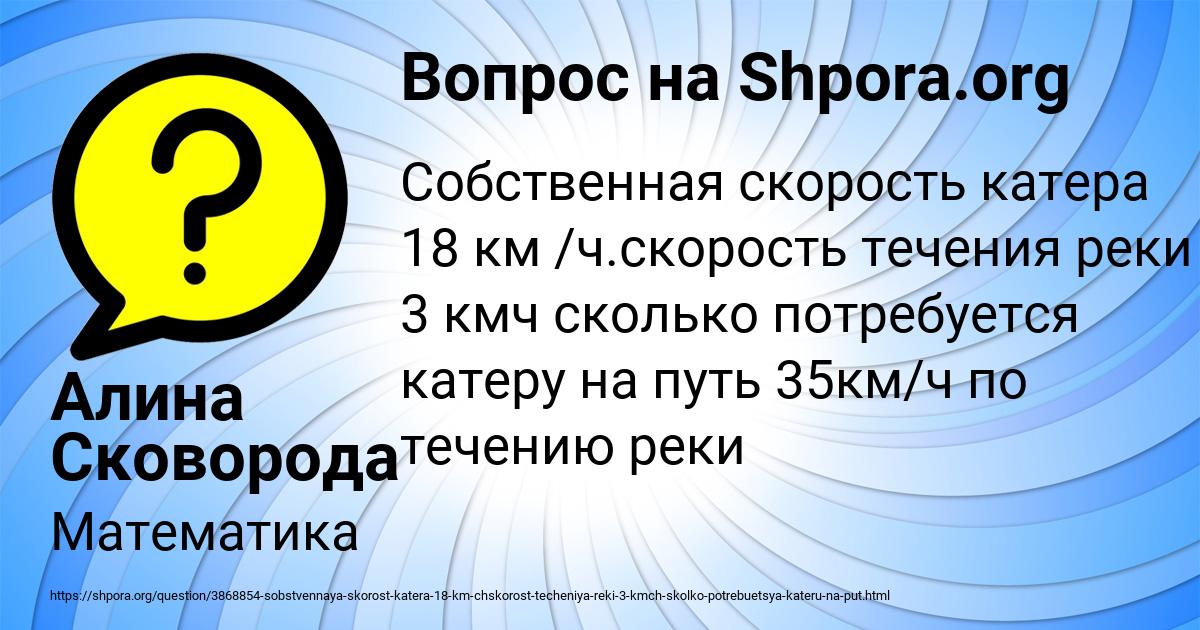 Вопрос на Shpora.org

Собственная скорость катера 18 км /ч.скорость течения реки 3 кмч сколько потребуется катеру на путь 35км/ч по течению реки

Алина Сковорода

Математика

https://shpora.org/question/3868854-sobstvennaya-skorost-katera-18-km-chskorost-techeniya-reki-3-kmch-skolko-potrebuetsya-kateru-na-put.html